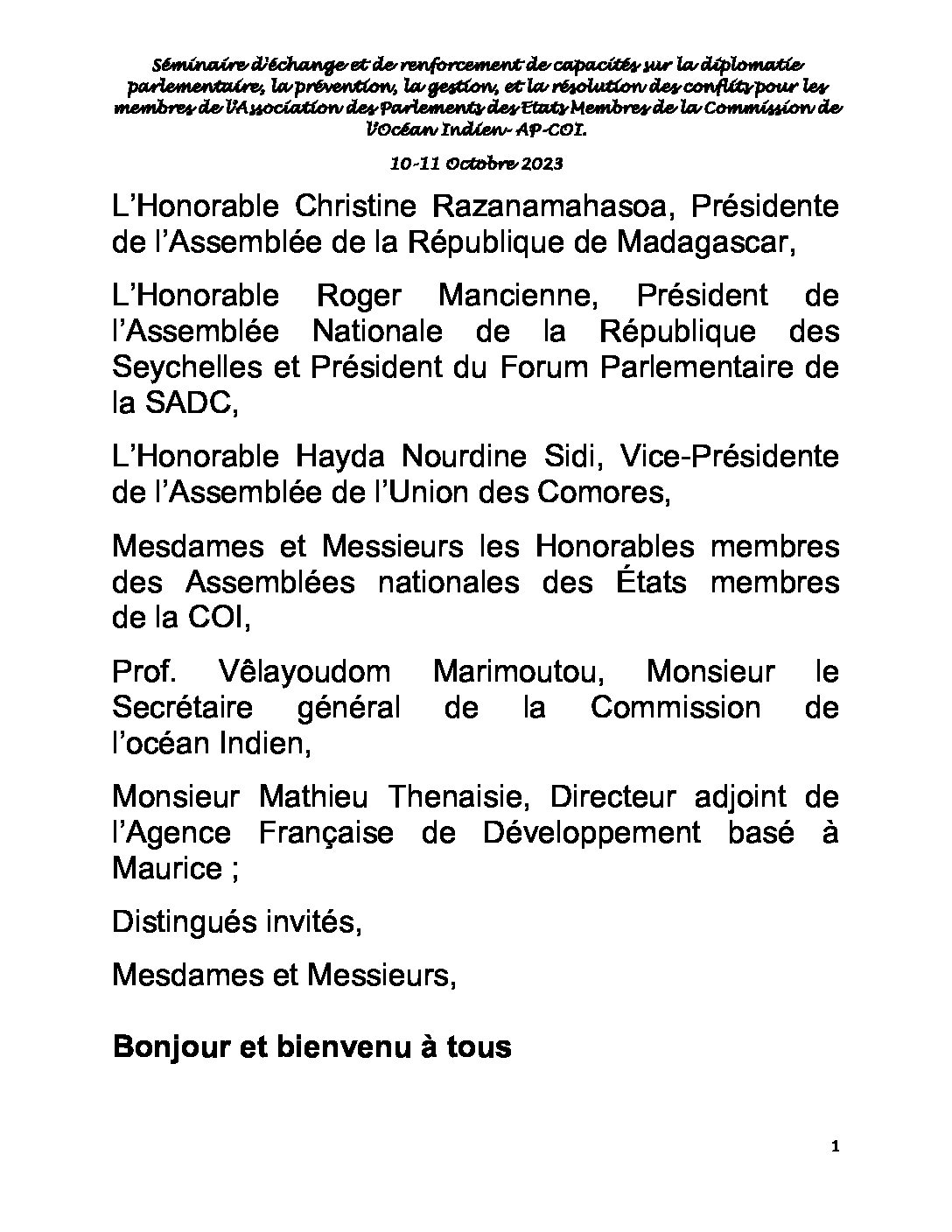 Séminaire d'échange et de renforcement de capacités sur la diplomatie parlementaire, la prévention, la gestion, et la résolution des conflits pour les membres de l'Association des Parlements des Etats Membres de la Commission de l'Océan Indien- AP-COI.

10-11 Octobre 2023

L'Honorable Christine Razanamahasoa, Présidente de l'Assemblée de la République de Madagascar,

L'Honorable Roger Mancienne, Président de l'Assemblée Nationale de la République des Seychelles et Président du Forum Parlementaire de la SADC,

L'Honorable Hayda Nourdine Sidi, Vice-Présidente de l'Assemblée de l'Union des Comores,

Mesdames et Messieurs les Honorables membres des Assemblées nationales des États membres de la COI,

Prof. Vêlayoudom Marimoutou, Monsieur le Secrétaire général de la Commission de l'océan Indien,

Monsieur Mathieu Thenaisie, Directeur adjoint de l'Agence Française de Développement basé à Maurice ;

Distingués invités,

Mesdames et Messieurs,

Bonjour et bienvenu à tous

1